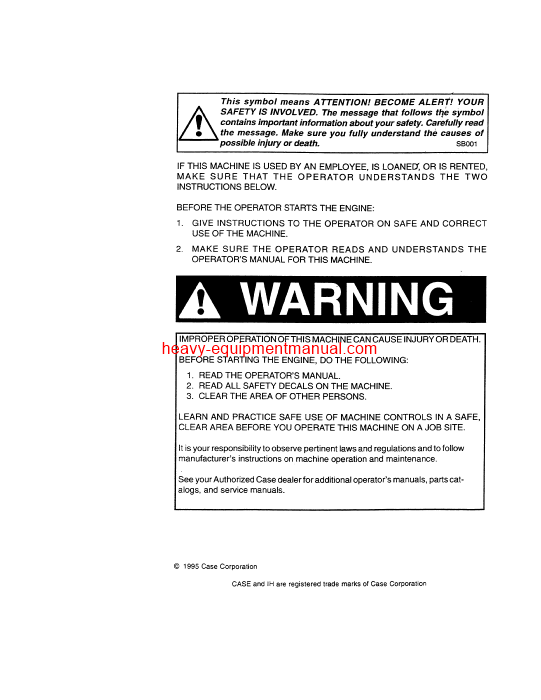 This symbol means ATTENTION! BECOME ALERT! YOUR SAFETY IS INVOLVED. The message that follows the symbol contains important information about your safety. Carefully read the message. Make sure you fully understand the causes of possible injury or death. SB001

IF THIS MACHINE IS USED BY AN EMPLOYEE, IS LOANED, OR IS RENTED, MAKE SURE THAT THE OPERATOR UNDERSTANDS THE TWO INSTRUCTIONS BELOW.

BEFORE THE OPERATOR STARTS THE ENGINE:

1. GIVE INSTRUCTIONS TO THE OPERATOR ON SAFE AND CORRECT USE OF THE MACHINE.
2. MAKE SURE THE OPERATOR READS AND UNDERSTANDS THE OPERATOR'S MANUAL FOR THIS MACHINE.

WARNING

IMPROPER OPERATION OF THIS MACHINE CAN CAUSE INJURY OR DEATH.

heavy-equipmentmanual.com

BEFORE STARTING THE ENGINE, DO THE FOLLOWING:

1. READ THE OPERATOR'S MANUAL.
2. READ ALL SAFETY DECALS ON THE MACHINE.
3. CLEAR THE AREA OF OTHER PERSONS.

LEARN AND PRACTICE SAFE USE OF MACHINE CONTROLS IN A SAFE, CLEAR AREA BEFORE YOU OPERATE THIS MACHINE ON A JOB SITE.

It is your responsibility to observe pertinent laws and regulations and to follow manufacturer's instructions on machine operation and maintenance.

See your Authorized Case dealer for additional operator's manuals, parts catalogs, and service manuals.

© 1995 Case Corporation

CASE and IH are registered trade marks of Case Corporation